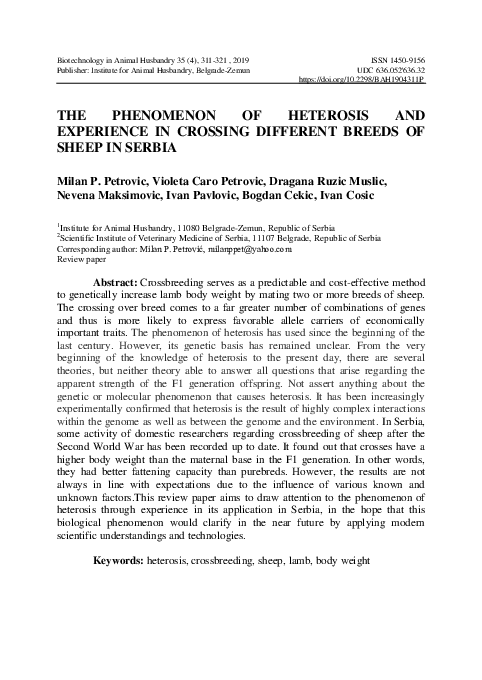 Biotechnology in Animal Husbandry 35 (4), 311-321 , 2019
Publisher: Institute for Animal Husbandry, Belgrade-Zemun

ISSN 1450-9156
UDC 636.052'636.32
https://doi.org/10.2298/BAH1904311P

THE PHENOMENON OF HETEROSIS AND EXPERIENCE IN CROSSING DIFFERENT BREEDS OF SHEEP IN SERBIA

Milan P. Petrovic, Violeta Caro Petrovic, Dragana Ruzic Muslic, Nevena Maksimovic, Ivan Pavlovic, Bogdan Cekic, Ivan Cosic

$^1$Institute for Animal Husbandry, 11080 Belgrade-Zemun, Republic of Serbia
$^2$Scientific Institute of Veterinary Medicine of Serbia, 11107 Belgrade, Republic of Serbia
Corresponding author: Milan P. Petrović, milanppet@yahoo.com
Review paper

Abstract: Crossbreeding serves as a predictable and cost-effective method to genetically increase lamb body weight by mating two or more breeds of sheep. The crossing over breed comes to a far greater number of combinations of genes and thus is more likely to express favorable allele carriers of economically important traits. The phenomenon of heterosis has used since the beginning of the last century. However, its genetic basis has remained unclear. From the very beginning of the knowledge of heterosis to the present day, there are several theories, but neither theory able to answer all questions that arise regarding the apparent strength of the F1 generation offspring. Not assert anything about the genetic or molecular phenomenon that causes heterosis. It has been increasingly experimentally confirmed that heterosis is the result of highly complex interactions within the genome as well as between the genome and the environment. In Serbia, some activity of domestic researchers regarding crossbreeding of sheep after the Second World War has been recorded up to date. It found out that crosses have a higher body weight than the maternal base in the F1 generation. In other words, they had better fattening capacity than purebreds. However, the results are not always in line with expectations due to the influence of various known and unknown factors.This review paper aims to draw attention to the phenomenon of heterosis through experience in its application in Serbia, in the hope that this biological phenomenon would clarify in the near future by applying modern scientific understandings and technologies.

Keywords: heterosis, crossbreeding, sheep, lamb, body weight